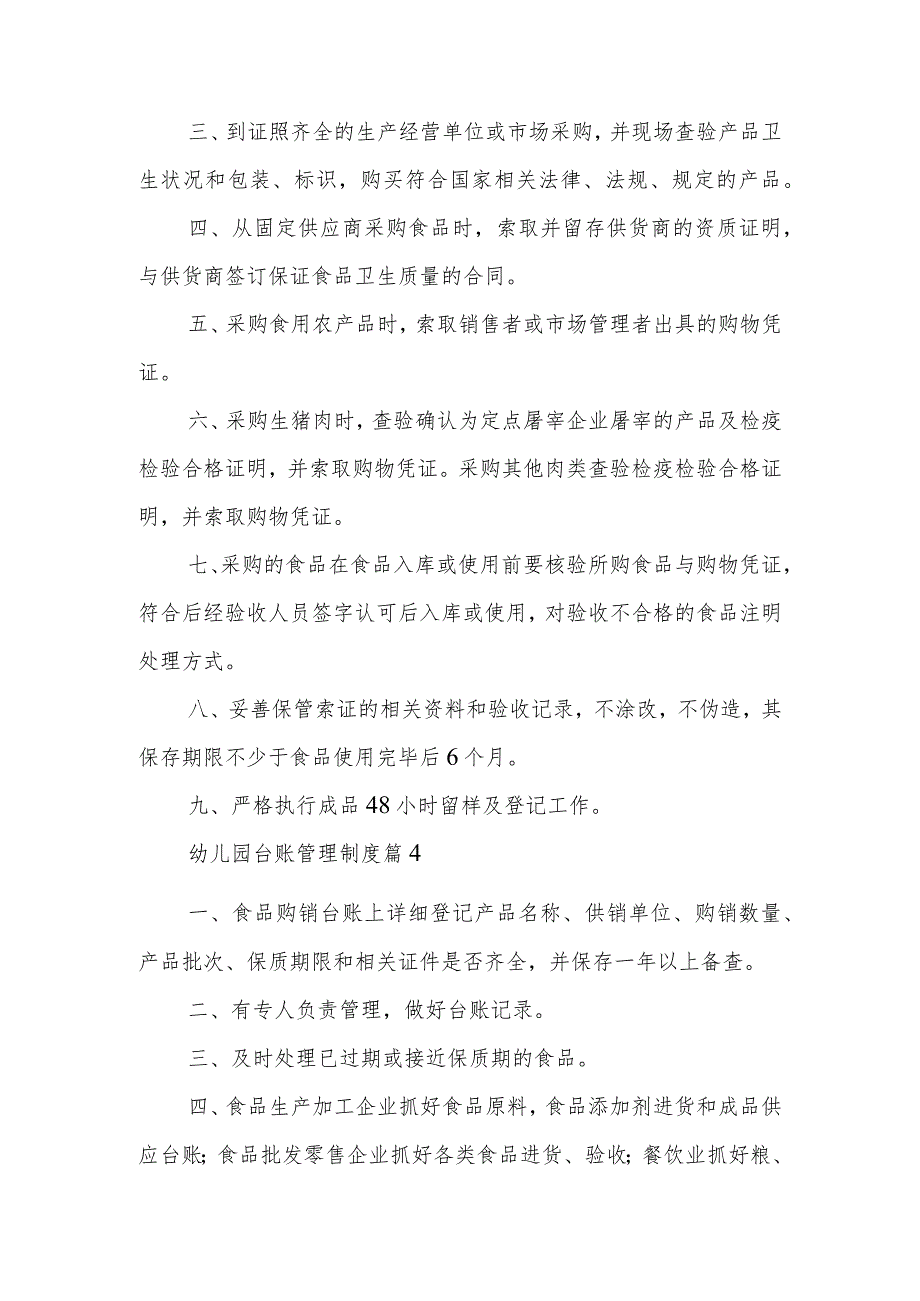 三、到证照齐全的生产经营单位或市场采购，并现场查验产品卫生状况和包装、标识，购买符合国家相关法律、法规、规定的产品。

四、从固定供应商采购食品时，索取并留存供货商的资质证明，与供货商签订保证食品卫生质量的合同。

五、采购食用农产品时，索取销售者或市场管理者出具的购物凭证。

六、采购生猪肉时，查验确认为定点屠宰企业屠宰的产品及检疫检验合格证明，并索取购物凭证。采购其他肉类查验检疫检验合格证明，并索取购物凭证。

七、采购的食品在食品入库或使用前要核验所购食品与购物凭证，符合后经验收人员签字认可后入库或使用，对验收不合格的食品注明处理方式。

八、妥善保管索证的相关资料和验收记录，不涂改，不伪造，其保存期限不少于食品使用完毕后6个月。

九、严格执行成品48小时留样及登记工作。

幼儿园台账管理制度篇4

一、食品购销台账上详细登记产品名称、供销单位、购销数量、产品批次、保质期限和相关证件是否齐全，并保存一年以上备查。

二、有专人负责管理，做好台账记录。

三、及时处理已过期或接近保质期的食品。

四、食品生产加工企业抓好食品原料，食品添加剂进货和成品供应台账；食品批发零售企业抓好各类食品进货、验收；餐饮业抓好粮、